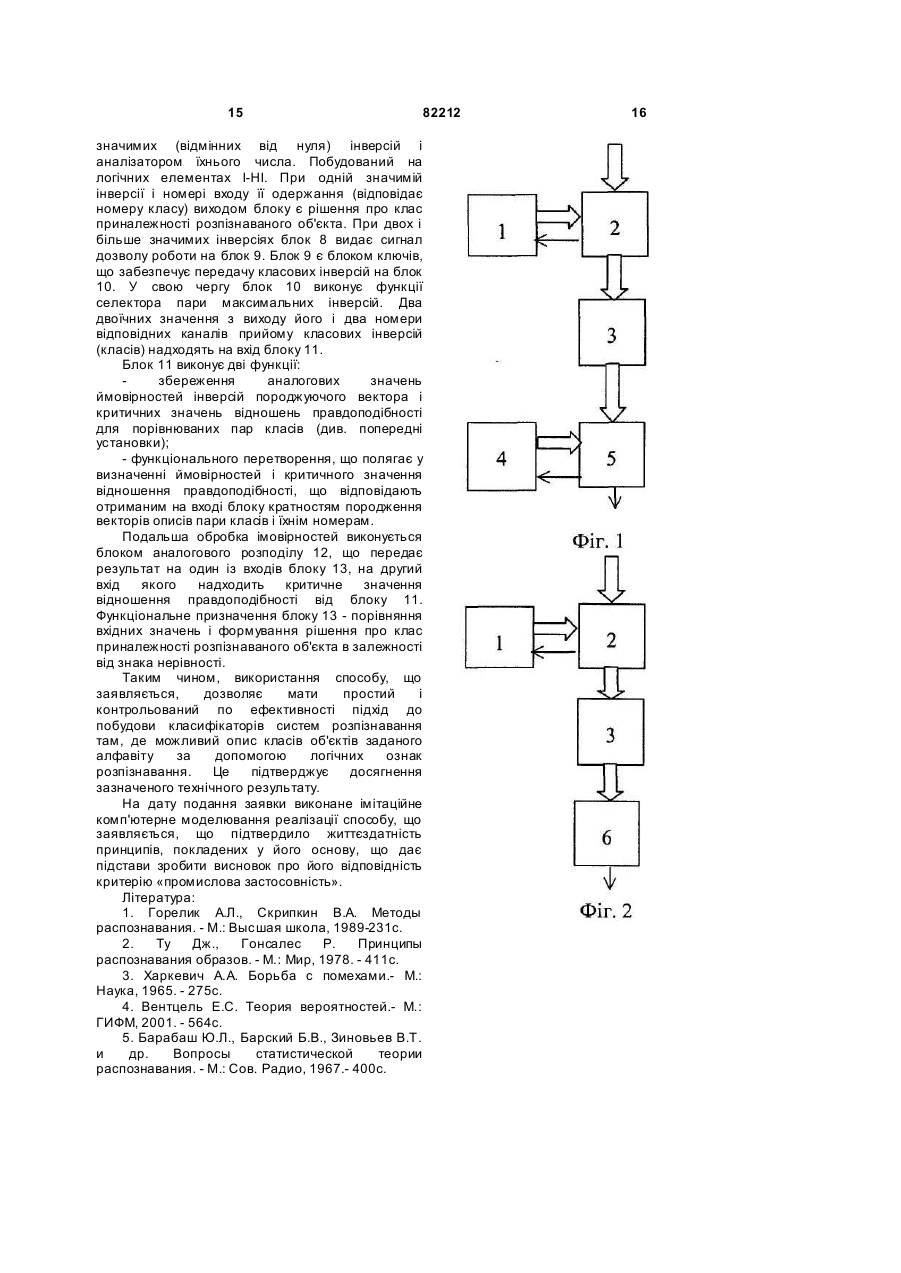 15 82212 16

значимих (відмінних від нуля) інверсій і аналізатором їхнього числа. Побудований на логічних елементах І-НІ. При одній значимій інверсії і номері входу її одержання (відповідає номеру класу) виходом блоку є рішення про клас приналежності розпізнаваного об'єкта. При двох і більше значимих інверсіях блок 8 видає сигнал дозволу роботи на блок 9. Блок 9 є блоком ключів, що забезпечує передачу класових інверсій на блок 10. У свою чергу блок 10 виконує функції селектора пари максимальних інверсій. Два двоїчних значення з виходу його і два номери відповідних каналів прийому класових інверсій (класів) надходять на вхід блоку 11.

Блок 11 виконує дві функції:

- збереження аналогових значень ймовірностей інверсій породжуючого вектора і критичних значень відношень правдоподібності для порівнюваних пар класів (див. попередні установки);

- функціонального перетворення, що полягає у визначенні ймовірностей і критичного значення відношення правдоподібності, що відповідають отриманим на вході блоку кратностям породження векторів описів пари класів і їхнім номерам.

Подальша обробка імовірностей виконується блоком аналогового розподілу 12, що передає результат на один із входів блоку 13, на другий вхід якого надходить критичне значення відношення правдоподібності від блоку 11. Функціональне призначення блоку 13 - порівняння вхідних значень і формування рішення про клас приналежності розпізнаваного об'єкта в залежності від знака нерівності.

Таким чином, використання способу, що заявляється, дозволяє мати простий і контрольований по ефективності підхід до побудови класифікаторів систем розпізнавання там, де можливий опис класів об'єктів заданого алфавіту за допомогою логічних ознак розпізнавання. Це підтверджує досягнення зазначеного технічного результату.

На дату подання заявки виконане імітаційне комп'ютерне моделювання реалізації способу, що заявляється, що підтвердило життєздатність принципів, покладених у його основу, що дає підстави зробити висновок про його відповідність критерію «промислова застосовність».

Література:

1. Горелик А.Л., Скрипкин В.А. Методы распознавания. - М.: Высшая школа, 1989-231с.

2. Ту Дж., Гонсалес Р. Принципы распознавания образов. - М.: Мир, 1978. - 411с.

3. Харкевич А.А. Борьба с помехами.- М.: Наука, 1965. - 275с.

4. Вентцель Е.С. Теория вероятностей.- М.: ГИФМ, 2001. - 564с.

5. Барабаш Ю.Л., Барский Б.В., Зиновьев В.Т. и др. Вопросы статистической теории распознавания. - М.: Сов. Радио, 1967.- 400с.

1
2
3
4
5
Фіг. 1

1
2
3
6
Фіг. 2